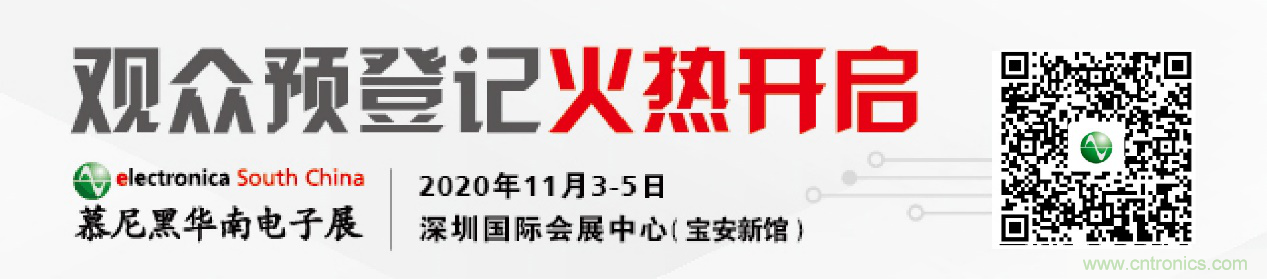 观众预登记火热开启

electronica South China
慕尼黑华南电子展

2020年11月3-5日
深圳国际会展中心(宝安新馆)

www.cntronics.com